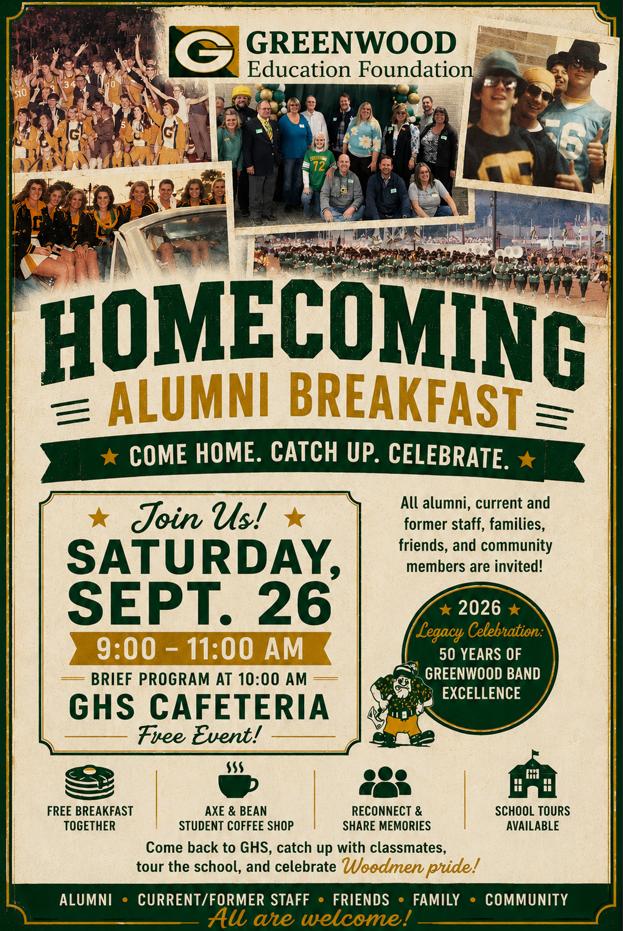 GREENWOOD
Education Foundation

HOMECOMING
ALUMNI BREAKFAST

COME HOME. CATCH UP. CELEBRATE.

Join Us!
SATURDAY,
SEPT. 26
9:00 - 11:00 AM
BRIEF PROGRAM AT 10:00 AM
GHS CAFETERIA
Free Event!

All alumni, current and former staff, families, friends, and community members are invited!

2026
Legacy Celebration:
50 YEARS OF GREENWOOD BAND EXCELLENCE

FREE BREAKFAST TOGETHER

AXE & BEAN STUDENT COFFEE SHOP

RECONNECT & SHARE MEMORIES

SCHOOL TOURS AVAILABLE

Come back to GHS, catch up with classmates, tour the school, and celebrate Woodmen pride!

ALUMNI • CURRENT/FORMER STAFF • FRIENDS • FAMILY • COMMUNITY
All are welcome!